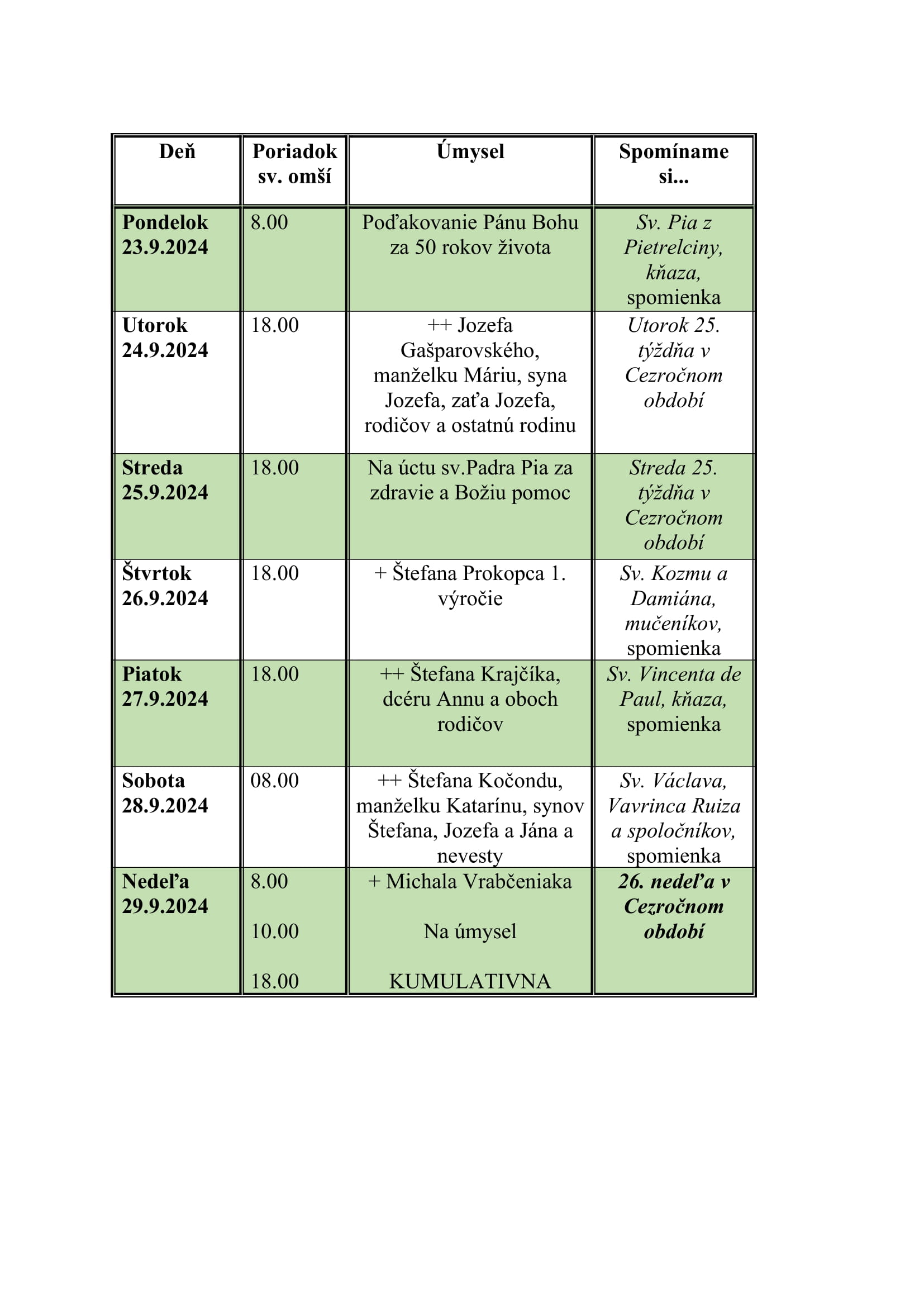 | Deň | Poriadok sv. omší | Úmysel | Spomíname si... |
|---|---|---|---|
| Pondelok 23.9.2024 | 8.00 | Poďakovanie Pánu Bohu za 50 rokov života | Sv. Pia z Pietrelciny, kňaza, spomienka |
| Utorok 24.9.2024 | 18.00 | ++ Jozefa Gašparovského, manželku Máriu, syna Jozefa, zaťa Jozefa, rodičov a ostatnú rodinu | Utorok 25. týždňa v Cezročnom období |
| Streda 25.9.2024 | 18.00 | Na úctu sv.Padra Pia za zdravie a Božiu pomoc | Streda 25. týždňa v Cezročnom období |
| Štvrtok 26.9.2024 | 18.00 | + Štefana Prokopca 1. výročie | Sv. Kozmu a Damiána, mučeníkov, spomienka |
| Piatok 27.9.2024 | 18.00 | ++ Štefana Krajčíka, dcéru Annu a oboch rodičov | Sv. Vincenta de Paul, kňaza, spomienka |
| Sobota 28.9.2024 | 08.00 | ++ Štefana Kočondu, manželku Katarínu, synov Štefana, Jozefa a Jána a nevesty | Sv. Václava, Vavrinca Ruiza a spoločníkov, spomienka |
| Nedeľa 29.9.2024 | 8.00<br>10.00<br>18.00 | + Michala Vrabčeniaka<br>Na úmysel<br>KUMULATIVNA | 26. nedeľa v Cezročnom období |